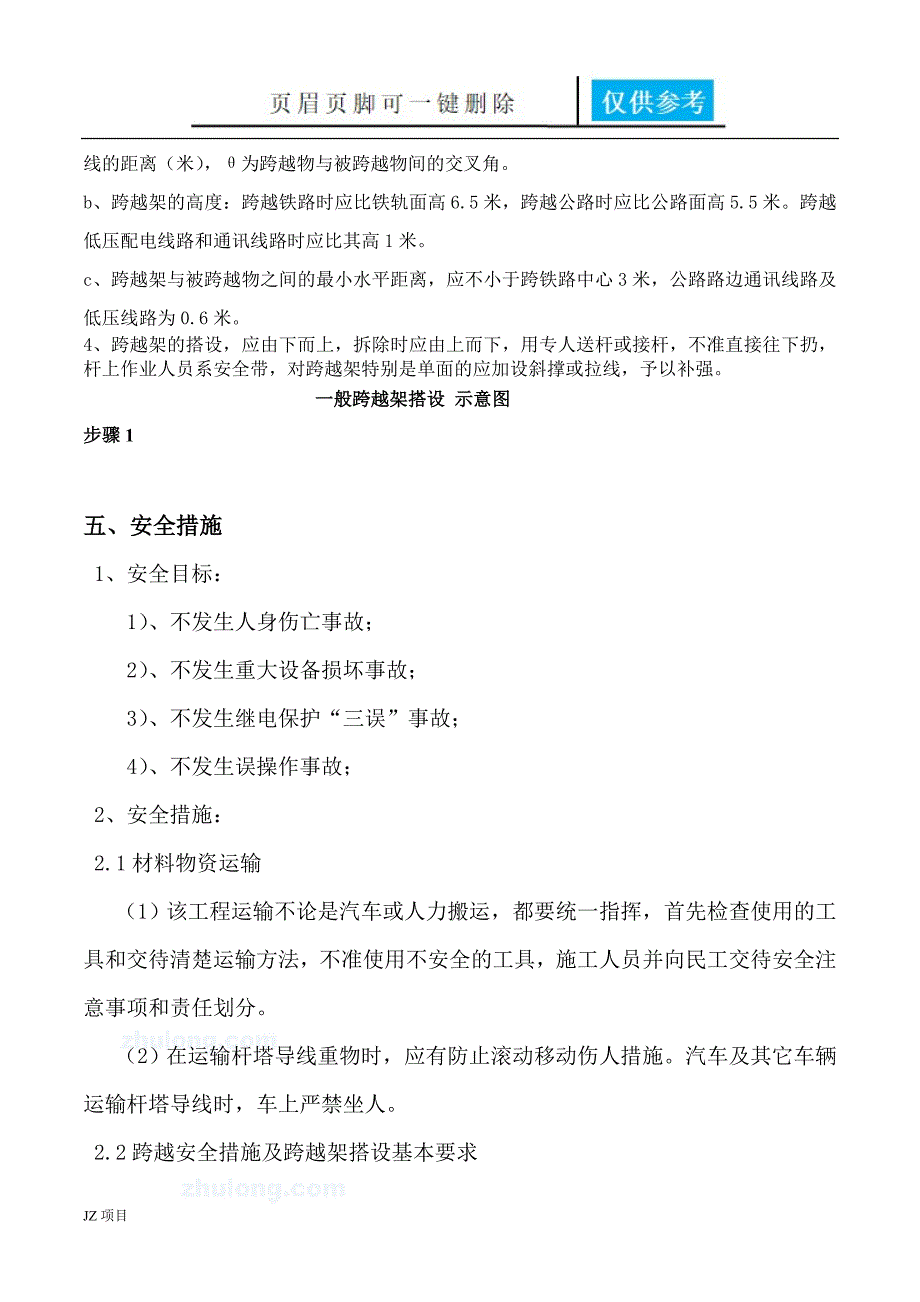 页眉页脚可一键删除 仅供参考

线的距离（米），θ为跨越物与被跨越物间的交叉角。

b、跨越架的高度：跨越铁路时应比铁轨面高6.5米，跨越公路时应比公路面高5.5米。跨越低压配电线路和通讯线路时应比其高1米。

c、跨越架与被跨越物之间的最小水平距离，应不小于跨铁路中心3米，公路路边通讯线路及低压线路为0.6米。

4、跨越架的搭设，应由下而上，拆除时应由上而下，用专人送杆或接杆，不准直接往下扔，杆上作业人员系安全带，对跨越架特别是单面的应加设斜撑或拉线，予以补强。

一般跨越架搭设 示意图

步骤1

五、安全措施

1、安全目标：

1）、不发生人身伤亡事故；

2）、不发生重大设备损坏事故；

3）、不发生继电保护“三误”事故；

4）、不发生误操作事故；

2、安全措施：

2.1材料物资运输

（1）该工程运输不论是汽车或人力搬运，都要统一指挥，首先检查使用的工具和交待清楚运输方法，不准使用不安全的工具，施工人员并向民工交待安全注意事项和责任划分。

zhulong.com

（2）在运输杆塔导线重物时，应有防止滚动移动伤人措施。汽车及其它车辆运输杆塔导线时，车上严禁坐人。

2.2跨越安全措施及跨越架搭设基本要求

zhulong.com

JZ项目